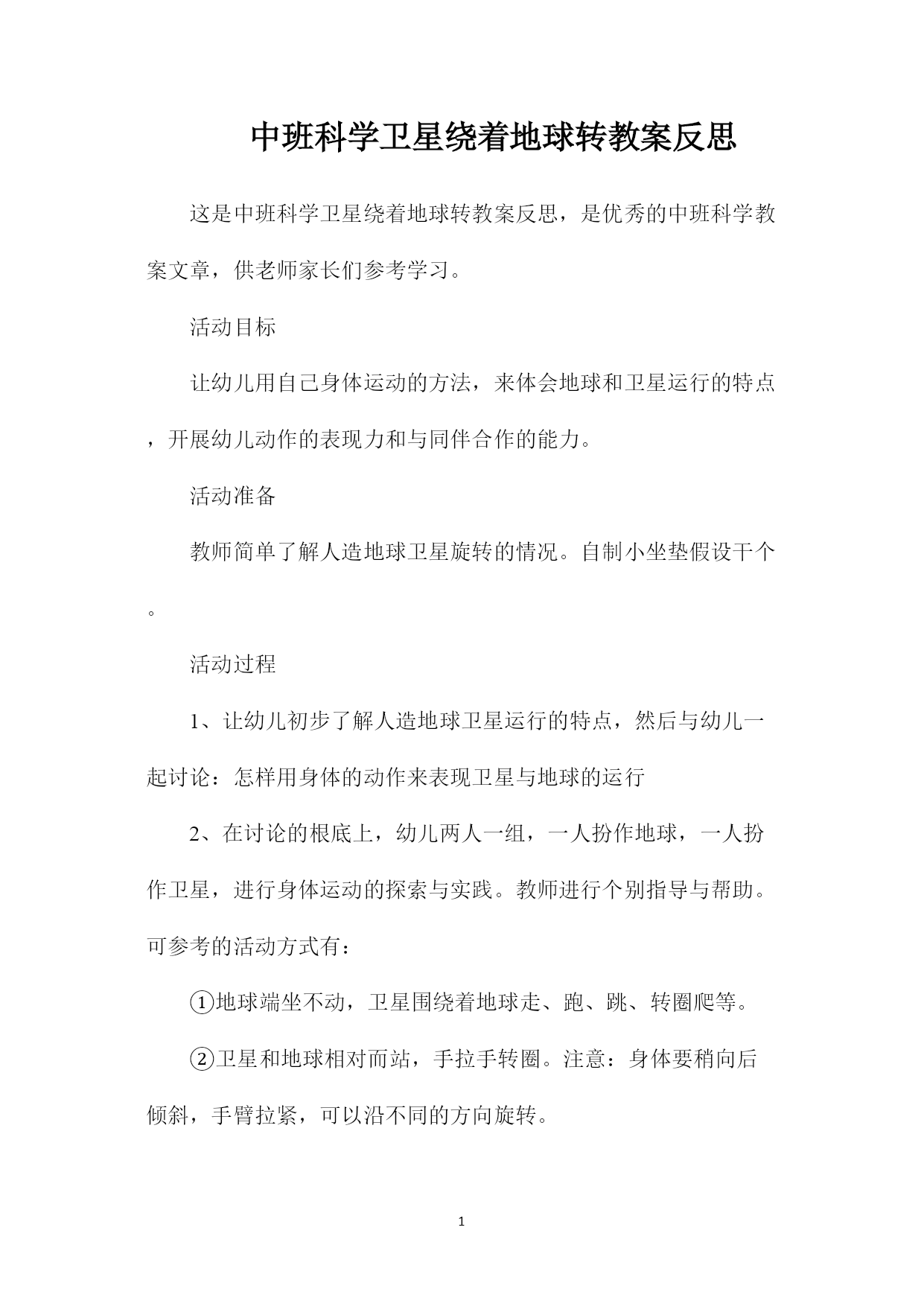 中班科学卫星绕着地球转教案反思

这是中班科学卫星绕着地球转教案反思，是优秀的中班科学教案文章，供老师家长们参考学习。

活动目标

让幼儿用自己身体运动的方法，来体会地球和卫星运行的特点，开展幼儿动作的表现力和与同伴合作的能力。

活动准备

教师简单了解人造地球卫星旋转的情况。自制小坐垫假设干个。

活动过程

1、让幼儿初步了解人造地球卫星运行的特点，然后与幼儿一起讨论：怎样用身体的动作来表现卫星与地球的运行

2、在讨论的根底上，幼儿两人一组，一人扮作地球，一人扮作卫星，进行身体运动的探索与实践。教师进行个别指导与帮助。可参考的活动方式有：

①地球端坐不动，卫星围绕着地球走、跑、跳、转圈爬等。

②卫星和地球相对而站，手拉手转圈。注意：身体要稍向后倾斜，手臂拉紧，可以沿不同的方向旋转。

1